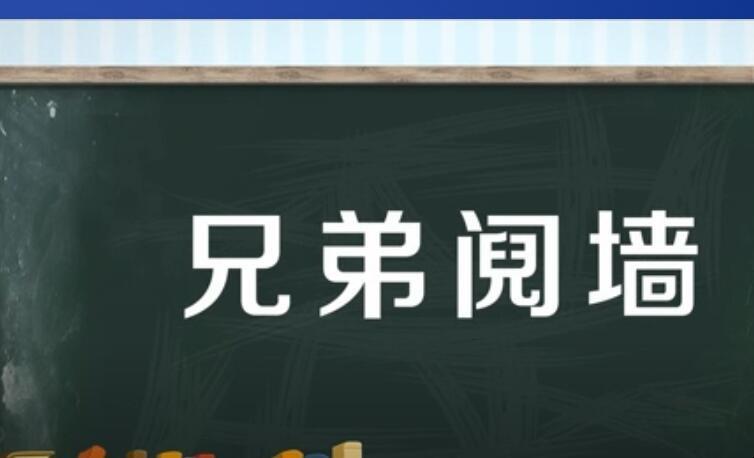 兄弟阋墙